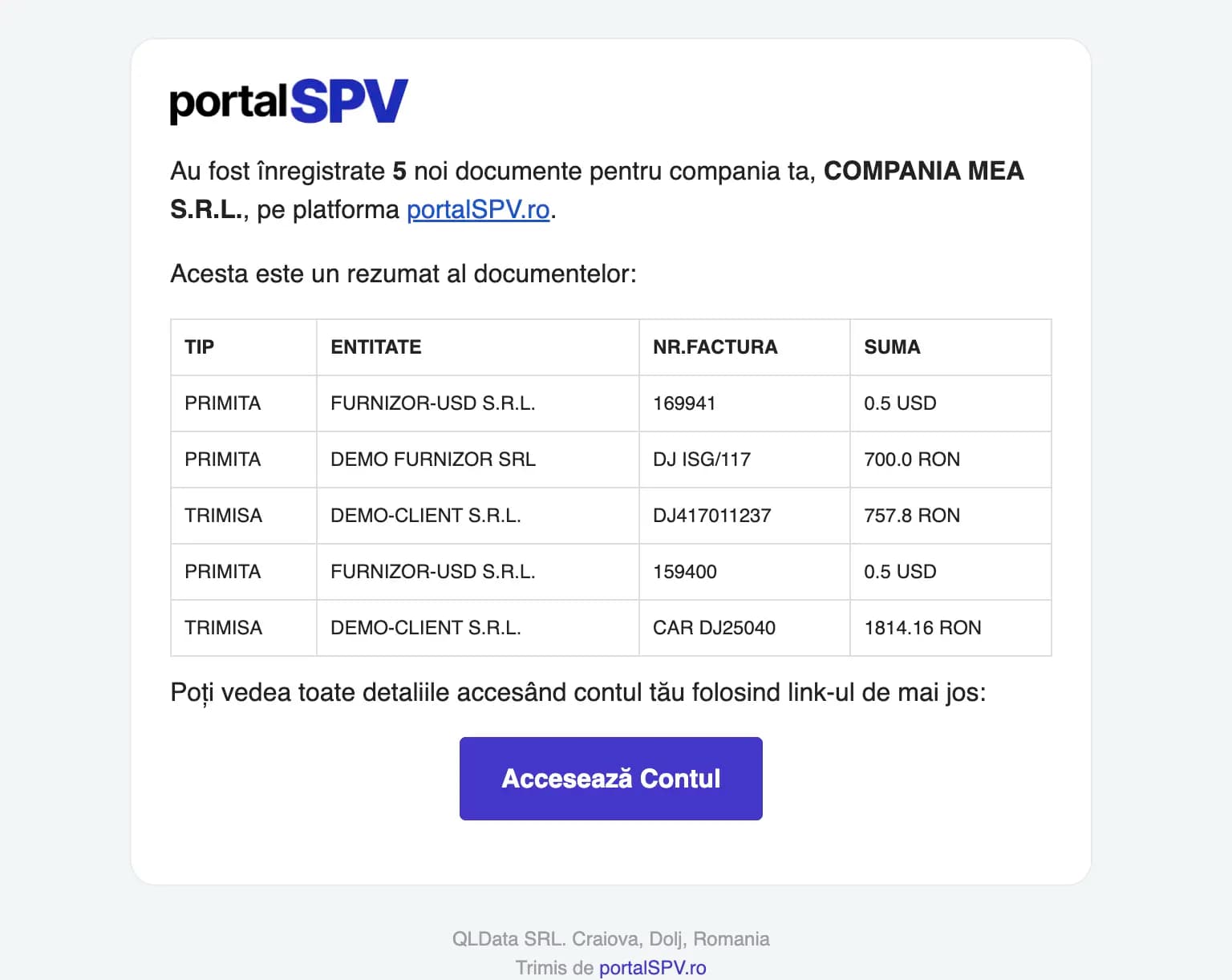 portalSPV

Au fost înregistrate 5 noi documente pentru compania ta, COMPANIA MEA S.R.L., pe platforma portalSPV.ro.

Acesta este un rezumat al documentelor:

| TIP | ENTITATE | NR.FACTURA | SUMA |
|---|---|---|---|
| PRIMITA | FURNIZOR-USD S.R.L. | 169941 | 0.5 USD |
| PRIMITA | DEMO FURNIZOR SRL | DJ ISG/117 | 700.0 RON |
| TRIMISA | DEMO-CLIENT S.R.L. | DJ417011237 | 757.8 RON |
| PRIMITA | FURNIZOR-USD S.R.L. | 159400 | 0.5 USD |
| TRIMISA | DEMO-CLIENT S.R.L. | CAR DJ25040 | 1814.16 RON |

Poți vedea toate detaliile accesând contul tău folosind link-ul de mai jos:

Accesează Contul

QLData SRL. Craiova, Dolj, Romania
Trimis de portalSPV.ro